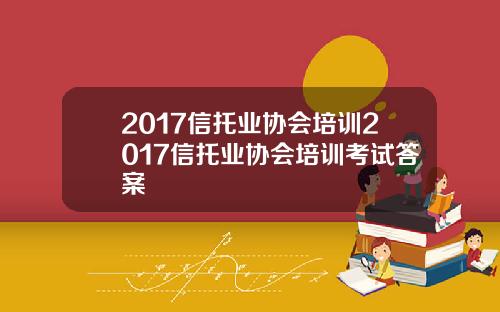 2017信托业协会培训2017信托业协会培训考试答案